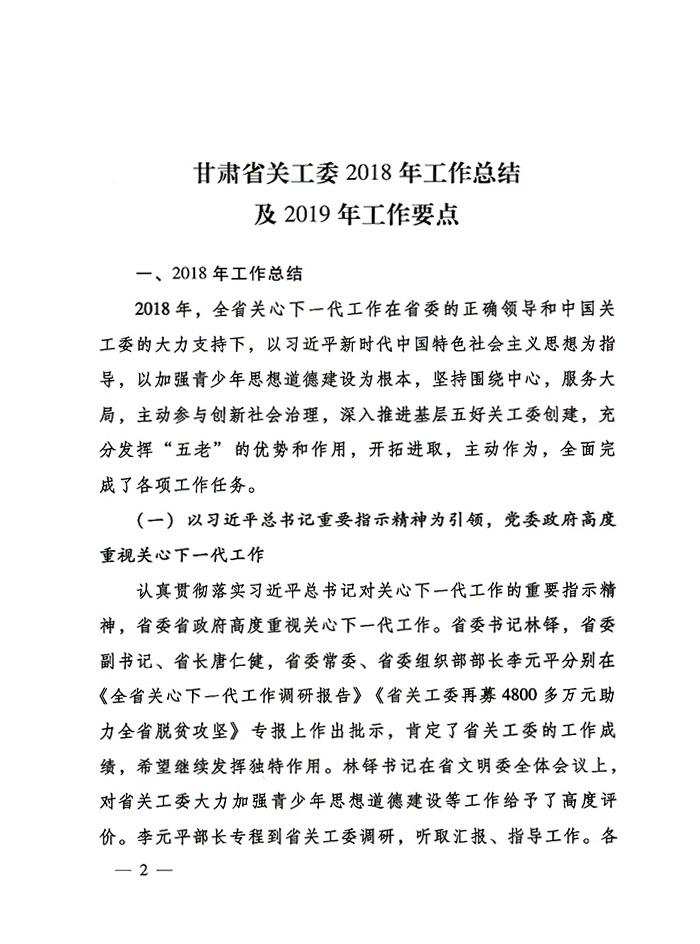 甘肃省关工委 2018 年工作总结
及 2019 年工作要点

一、2018 年工作总结

2018 年，全省关心下一代工作在省委的正确领导和中国关工委的大力支持下，以习近平新时代中国特色社会主义思想为指导，以加强青少年思想道德建设为根本，坚持围绕中心，服务大局，主动参与创新社会治理，深入推进基层五好关工委创建，充分发挥“五老”的优势和作用，开拓进取，主动作为，全面完成了各项工作任务。

（一）以习近平总书记重要指示精神为引领，党委政府高度重视关心下一代工作

认真贯彻落实习近平总书记对关心下一代工作的重要指示精神，省委省政府高度重视关心下一代工作。省委书记林铎，省委副书记、省长唐仁健，省委常委、省委组织部部长李元平分别在《全省关心下一代工作调研报告》《省关工委再募 4800 多万元助力全省脱贫攻坚》专报上作出批示，肯定了省关工委的工作成绩，希望继续发挥独特作用。林铎书记在省文明委全体会议上，对省关工委大力加强青少年思想道德建设等工作给予了高度评价。李元平部长专程到省关工委调研，听取汇报、指导工作。各

— 2 —